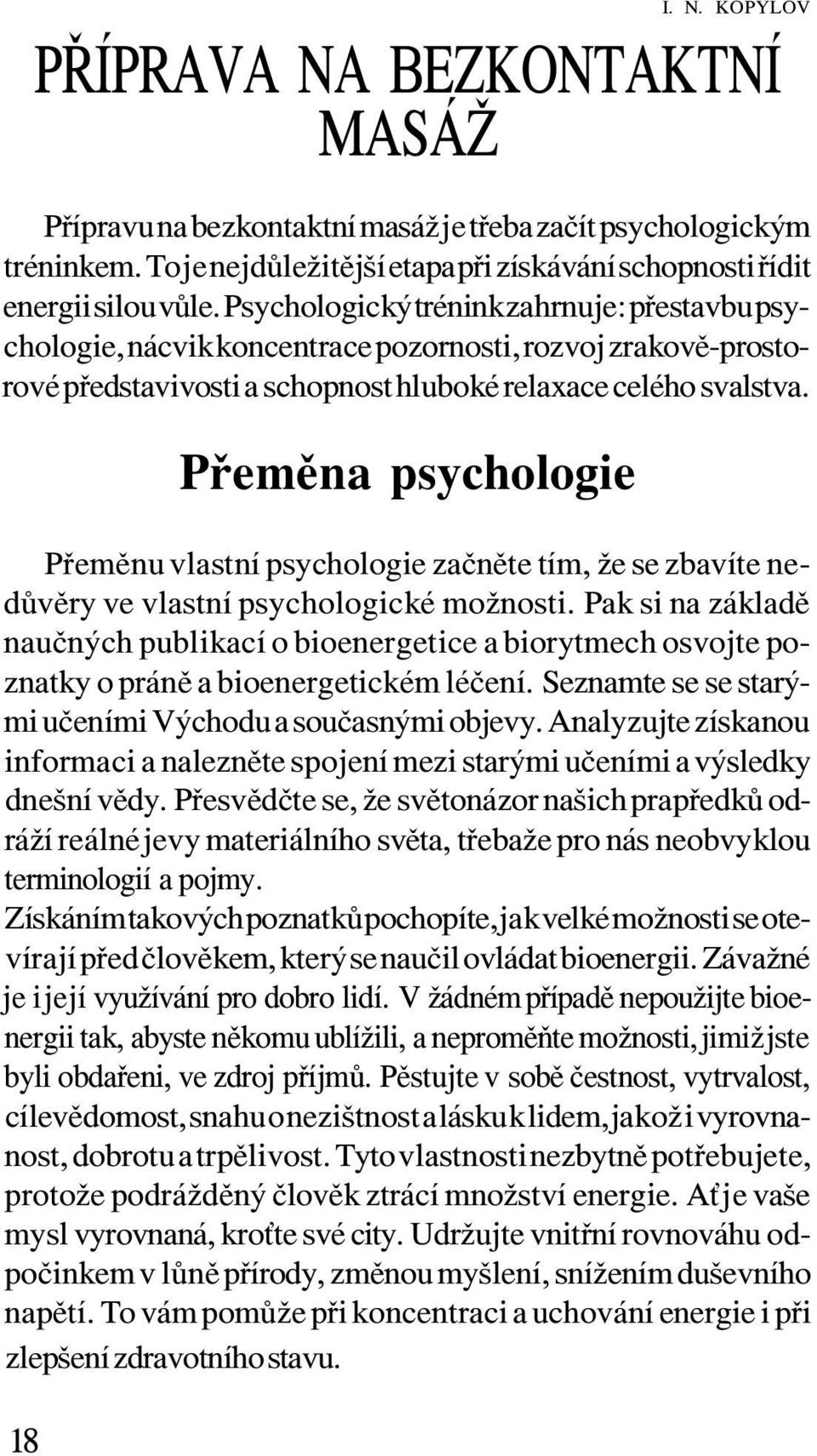 I. N. KOPYLOV

PŘÍPRAVA NA BEZKONTAKTNÍ MASÁŽ

Přípravu na bezkontaktní masáž je třeba začít psychologickým tréninkem. To je nejdůležitější etapa při získávání schopnosti řídit energii silou vůle. Psychologický trénink zahrnuje: přestavbu psychologie, nácvik koncentrace pozornosti, rozvoj zrakově-prostorové představivosti a schopnost hluboké relaxace celého svalstva.

Přeměna psychologie

Přeměnu vlastní psychologie začněte tím, že se zbavíte nedůvěry ve vlastní psychologické možnosti. Pak si na základě naučných publikací o bioenergetice a biorytmech osvojte poznatky o práně a bioenergetickém léčení. Seznamte se se starými učeními Východu a současnými objevy. Analyzujte získanou informaci a nalezněte spojení mezi starými učeními a výsledky dnešní vědy. Přesvědčte se, že světonázor našich prapředků odráží reálné jevy materiálního světa, třebaže pro nás neobvyklou terminologií a pojmy.
Získáním takových poznatků pochopíte, jak velké možnosti se otevírají před člověkem, který se naučil ovládat bioenergii. Závažné je i její využívání pro dobro lidí. V žádném případě nepoužijte bioenergii tak, abyste někomu ublížili, a neproměňte možnosti, jimiž jste byli obdařeni, ve zdroj příjmů. Pěstujte v sobě čestnost, vytrvalost, cílevědomost, snahu o nezištnost a lásku k lidem, jakož i vyrovnanost, dobrotu a trpělivost. Tyto vlastnosti nezbytně potřebujete, protože podrážděný člověk ztrácí množství energie. Ať je vaše mysl vyrovnaná, kroťte své city. Udržujte vnitřní rovnováhu odpočinkem v lůně přírody, změnou myšlení, snížením duševního napětí. To vám pomůže při koncentraci a uchování energie i při zlepšení zdravotního stavu.

18